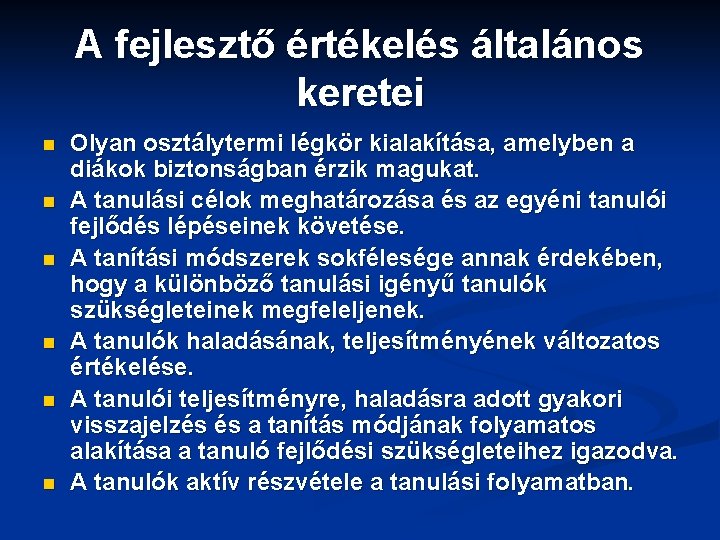 A fejlesztő értékelés általános keretei

• Olyan osztálytermi légkör kialakítása, amelyben a diákok biztonságban érzik magukat.
• A tanulási célok meghatározása és az egyéni tanulói fejlődés lépéseinek követése.
• A tanítási módszerek sokfélesége annak érdekében, hogy a különböző tanulási igényű tanulók szükségleteinek megfeleljenek.
• A tanulók haladásának, teljesítményének változatos értékelése.
• A tanulói teljesítményre, haladásra adott gyakori visszajelzés és a tanítás módjának folyamatos alakítása a tanuló fejlődési szükségleteihez igazodva.
• A tanulók aktív részvétele a tanulási folyamatban.